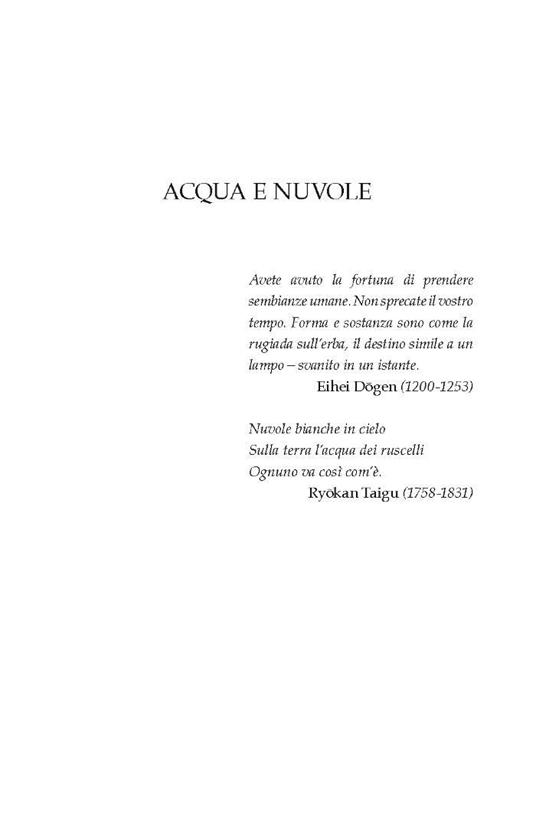 ACQUA E NUVOLE

Avete avuto la fortuna di prendere sembianze umane. Non sprecate il vostro tempo. Forma e sostanza sono come la rugiada sull'erba, il destino simile a un lampo – svanito in un istante.
Eihei Dōgen (1200-1253)

Nuvole bianche in cielo
Sulla terra l'acqua dei ruscelli
Ognuno va così com'è.
Ryōkan Taigu (1758-1831)